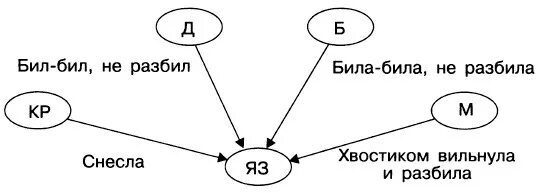 Д

Б

Бил-бил, не разбил

Била-била, не разбила

КР

М

Снесла

ЯЗ

Хвостиком вильнула и разбила